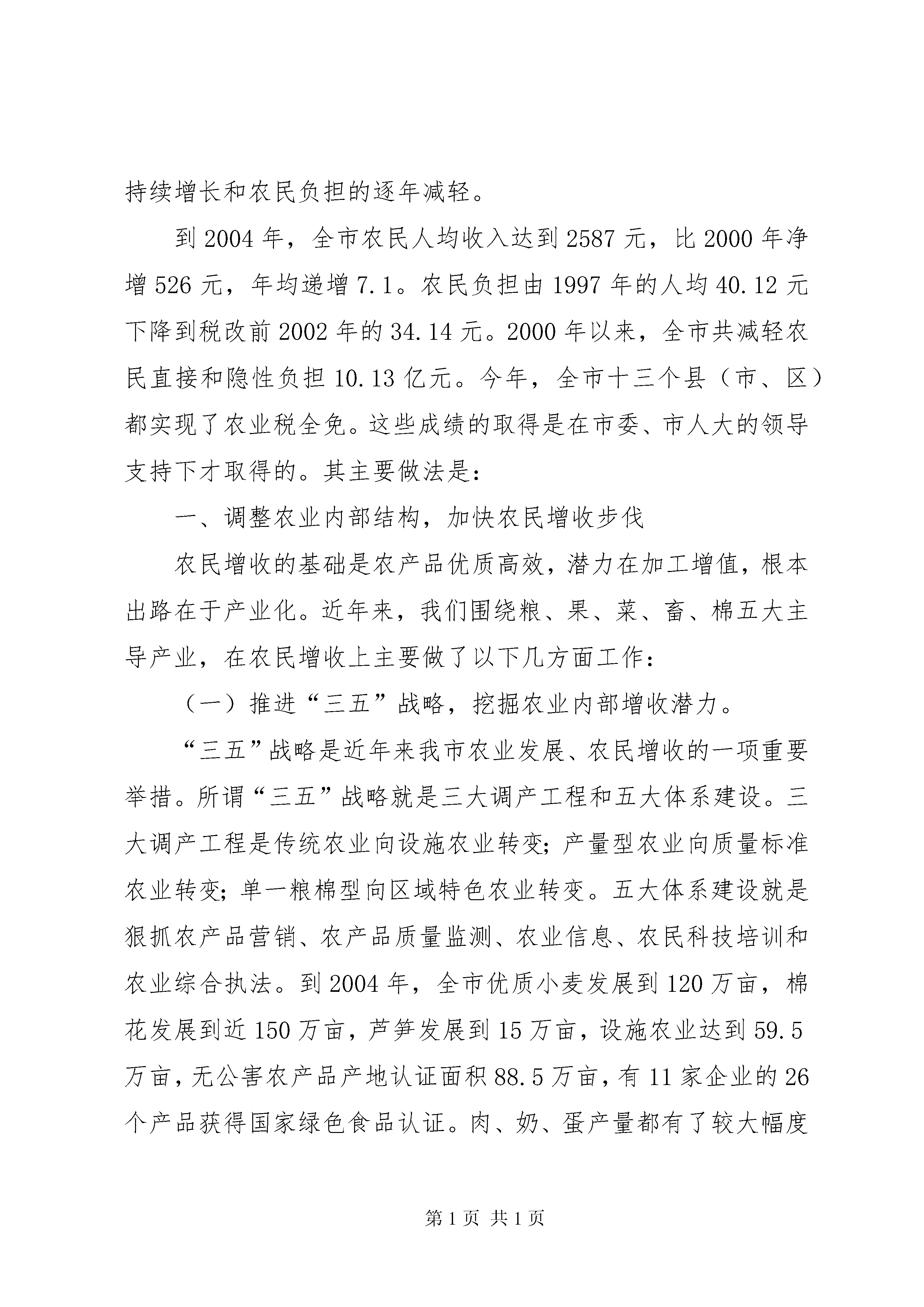 持续增长和农民负担的逐年减轻。

到2004年，全市农民人均收入达到2587元，比2000年净增526元，年均递增7.1。农民负担由1997年的人均40.12元下降到税改前2002年的34.14元。2000年以来，全市共减轻农民直接和隐性负担10.13亿元。今年，全市十三个县（市、区）都实现了农业税全免。这些成绩的取得是在市委、市人大的领导支持下才取得的。其主要做法是：

一、调整农业内部结构，加快农民增收步伐

农民增收的基础是农产品优质高效，潜力在加工增值，根本出路在于产业化。近年来，我们围绕粮、果、菜、畜、棉五大主导产业，在农民增收上主要做了以下几方面工作：

（一）推进“三五”战略，挖掘农业内部增收潜力。

“三五”战略是近年来我市农业发展、农民增收的一项重要举措。所谓“三五”战略就是三大调产工程和五大体系建设。三大调产工程是传统农业向设施农业转变；产量型农业向质量标准农业转变；单一粮棉型向区域特色农业转变。五大体系建设就是狠抓农产品营销、农产品质量监测、农业信息、农民科技培训和农业综合执法。到2004年，全市优质小麦发展到120万亩，棉花发展到近150万亩，芦笋发展到15万亩，设施农业达到59.5万亩，无公害农产品产地认证面积88.5万亩，有11家企业的26个产品获得国家绿色食品认证。肉、奶、蛋产量都有了较大幅度

第1页 共1页